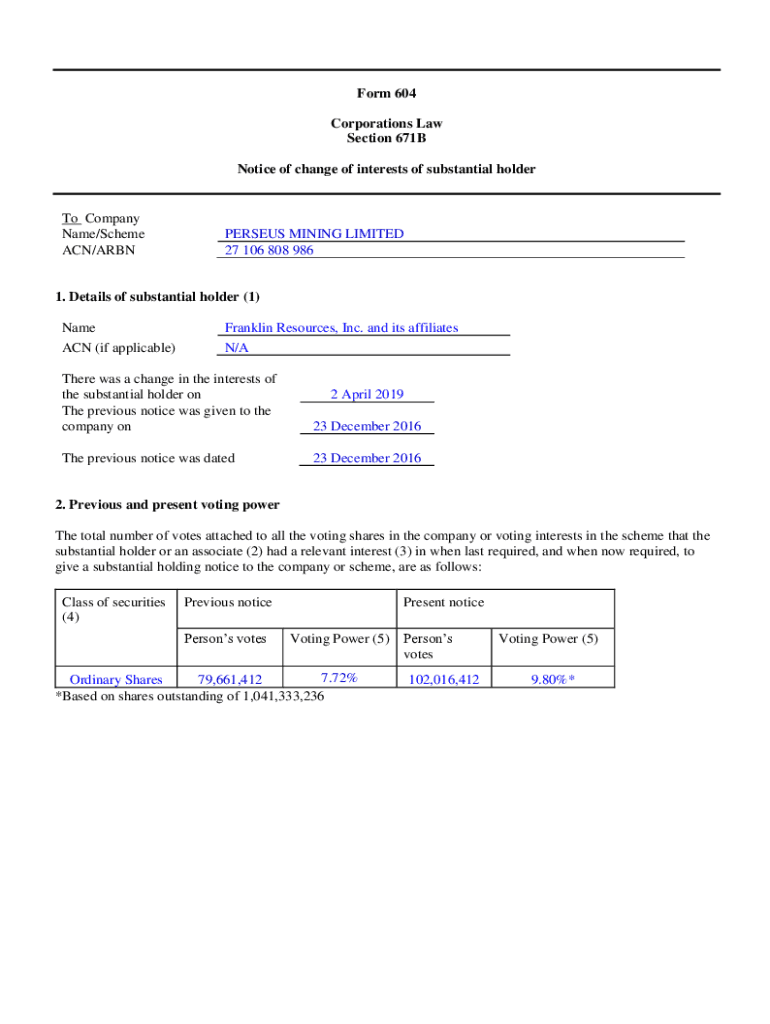 Form 604

Corporations Law
Section 671B

Notice of change of interests of substantial holder

To Company
Name/Scheme PERSEUS MINING LIMITED
ACN/ARBN 27 106 808 986

1. Details of substantial holder (1)

Name Franklin Resources, Inc. and its affiliates
ACN (if applicable) N/A

There was a change in the interests of the substantial holder on 2 April 2019
The previous notice was given to the company on 23 December 2016

The previous notice was dated 23 December 2016

2. Previous and present voting power

The total number of votes attached to all the voting shares in the company or voting interests in the scheme that the substantial holder or an associate (2) had a relevant interest (3) in when last required, and when now required, to give a substantial holding notice to the company or scheme, are as follows:

| Class of securities (4) | Previous notice | | Present notice | |
|---|---|---|---|---|
| | Person's votes | Voting Power (5) | Person's votes | Voting Power (5) |
| Ordinary Shares | 79,661,412 | 7.72% | 102,016,412 | 9.80%* |

*Based on shares outstanding of 1,041,333,236